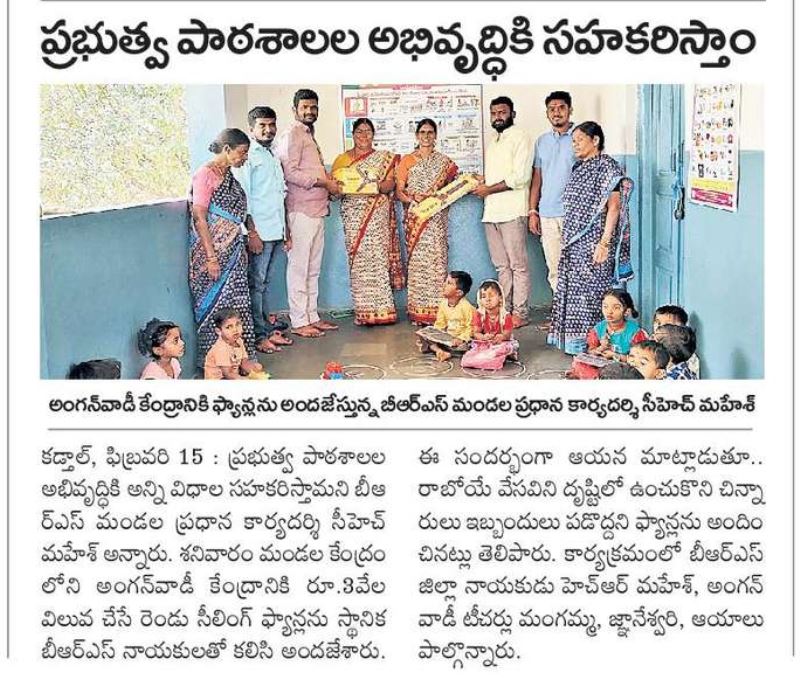 ప్రభుత్వ పాఠశాలల అభివృద్ధికి సహకరిస్తాం

అంగన్‌వాడీ కేంద్రానికి ఫ్యాన్లను అందజేస్తున్న బీఆర్ఎస్ మండల ప్రధాన కార్యదర్శి సీహెచ్ మహేశ్

కడ్తాల్, ఫిబ్రవరి 15 : ప్రభుత్వ పాఠశాలల అభివృద్ధికి అన్ని విధాల సహకరిస్తామని బీఆర్ఎస్ మండల ప్రధాన కార్యదర్శి సీహెచ్ మహేశ్ అన్నారు. శనివారం మండల కేంద్రంలోని అంగన్‌వాడీ కేంద్రానికి రూ.3వేల విలువ చేసే రెండు సీలింగ్ ఫ్యాన్లను స్థానిక బీఆర్ఎస్ నాయకులతో కలిసి అందజేశారు. ఈ సందర్భంగా ఆయన మాట్లాడుతూ.. రాబోయే వేసవిని దృష్టిలో ఉంచుకొని చిన్నారులు ఇబ్బందులు పడొద్దని ఫ్యాన్లను అందించినట్లు తెలిపారు. కార్యక్రమంలో బీఆర్ఎస్ జిల్లా నాయకుడు హెచ్ఆర్ మహేశ్, అంగన్‌వాడీ టీచర్లు మంగమ్మ, జ్ఞానేశ్వరి, ఆయాలు పాల్గొన్నారు.